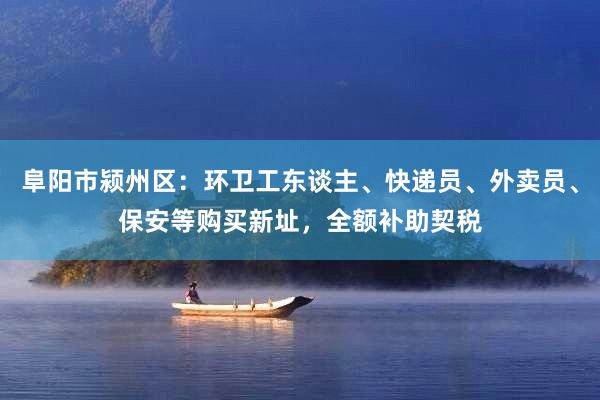 阜阳市颍州区：环卫工东谈主、快递员、外卖员、保安等购买新址，全额补助契税